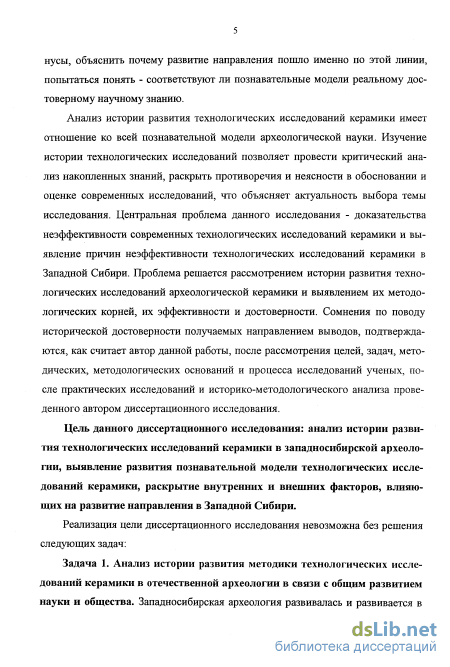 5

нусы, объяснить почему развитие направления пошло именно по этой линии, попытаться понять - соответствуют ли познавательные модели реальному достоверному научному знанию.

Анализ истории развития технологических исследований керамики имеет отношение ко всей познавательной модели археологической науки. Изучение истории технологических исследований позволяет провести критический анализ накопленных знаний, раскрыть противоречия и неясности в обосновании и оценке современных исследований, что объясняет актуальность выбора темы исследования. Центральная проблема данного исследования - доказательства неэффективности современных технологических исследований керамики и выявление причин неэффективности технологических исследований керамики в Западной Сибири. Проблема решается рассмотрением истории развития технологических исследований археологической керамики и выявлением их методологических корней, их эффективности и достоверности. Сомнения по поводу исторической достоверности получаемых направлением выводов, подтверждаются, как считает автор данной работы, после рассмотрения целей, задач, методических, методологических оснований и процесса исследований ученых, после практических исследований и историко-методологического анализа проведенного автором диссертационного исследования.

Цель данного диссертационного исследования: анализ истории развития технологических исследований керамики в западносибирской археологии, выявление развития познавательной модели технологических исследований керамики, раскрытие внутренних и внешних факторов, влияющих на развитие направления в Западной Сибири.

Реализация цели диссертационного исследования невозможна без решения следующих задач:

Задача 1. Анализ истории развития методики технологических исследований керамики в отечественной археологии в связи с общим развитием науки и общества. Западносибирская археология развивалась и развивается в

dsLib.net
библиотека диссертаций